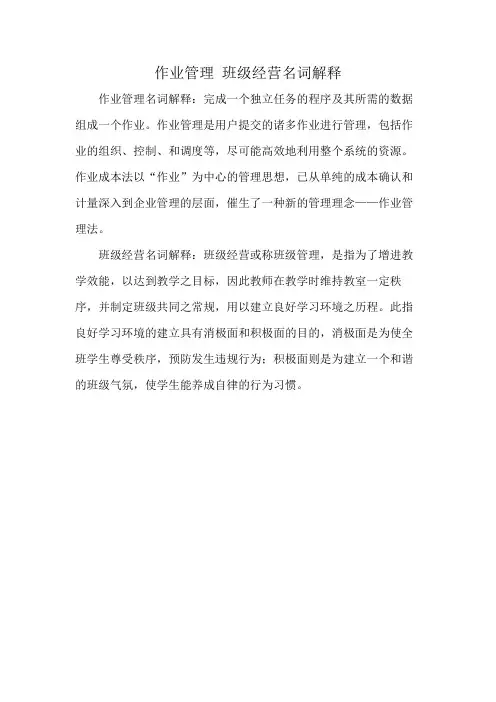 作业管理 班级经营名词解释

作业管理名词解释：完成一个独立任务的程序及其所需的数据组成一个作业。作业管理是用户提交的诸多作业进行管理，包括作业的组织、控制、和调度等，尽可能高效地利用整个系统的资源。作业成本法以“作业”为中心的管理思想，已从单纯的成本确认和计量深入到企业管理的层面，催生了一种新的管理理念——作业管理法。

班级经营名词解释：班级经营或称班级管理，是指为了增进教学效能，以达到教学之目标，因此教师在教学时维持教室一定秩序，并制定班级共同之常规，用以建立良好学习环境之历程。此指良好学习环境的建立具有消极面和积极面的目的，消极面是为使全班学生尊受秩序，预防发生违规行为；积极面则是为建立一个和谐的班级气氛，使学生能养成自律的行为习惯。